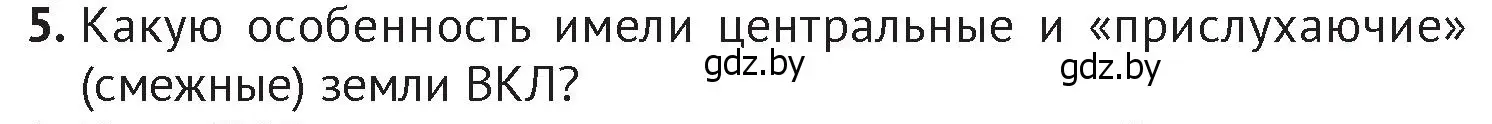 5. Какую особенность имели центральные и «прислухаючие» (смежные) земли ВКЛ?

gdz.by gdz.by